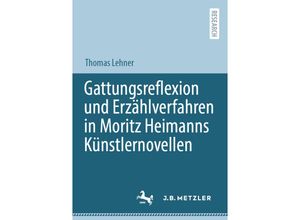 RESEARCH

Thomas Lehner

Gattungsreflexion und Erzählverfahren in Moritz Heimanns Künstlernovellen

J.B. METZLER